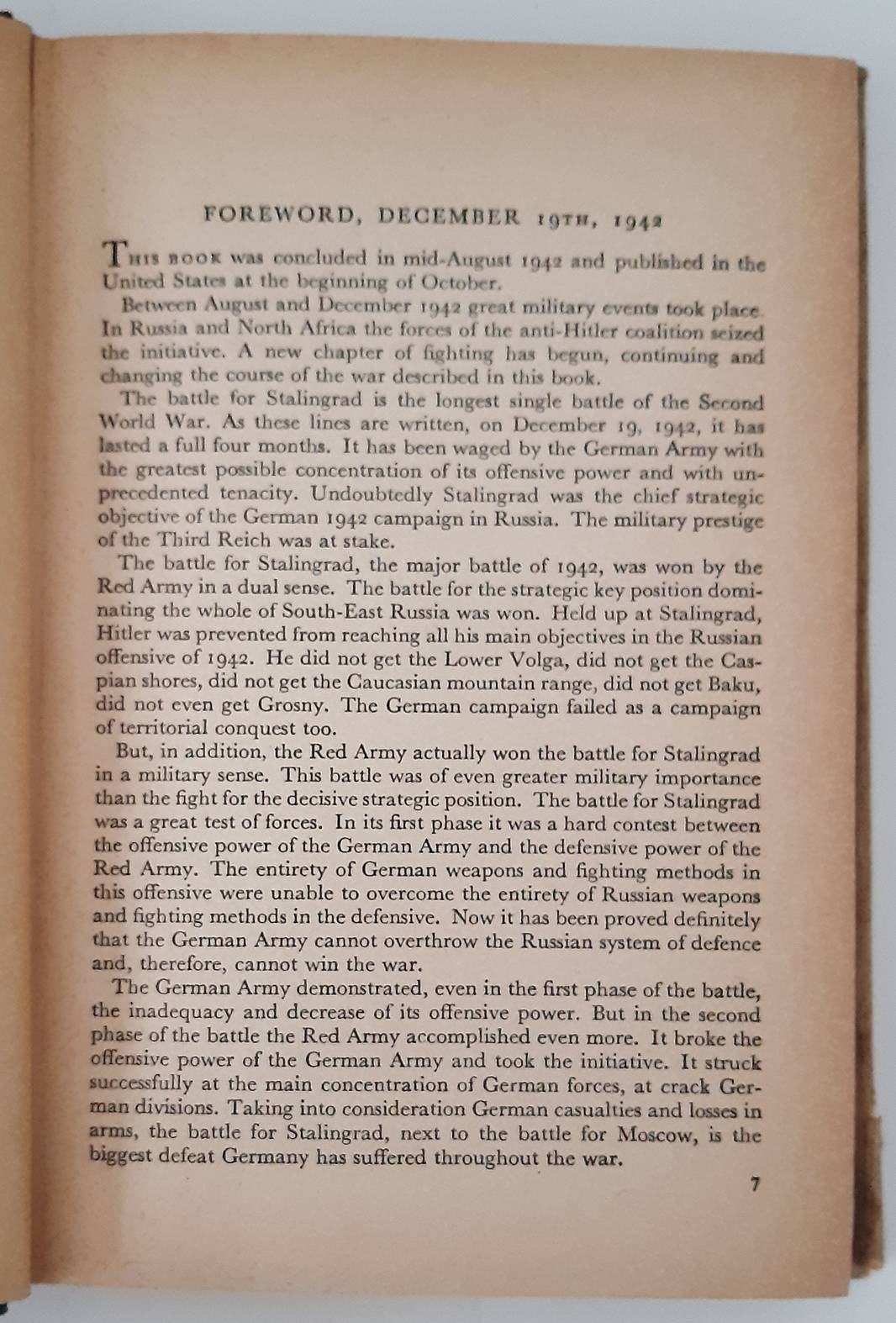 FOREWORD, DECEMBER 19TH, 1942

THIS BOOK was concluded in mid-August 1942 and published in the United States at the beginning of October.

Between August and December 1942 great military events took place. In Russia and North Africa the forces of the anti-Hitler coalition seized the initiative. A new chapter of fighting has begun, continuing and changing the course of the war described in this book.

The battle for Stalingrad is the longest single battle of the Second World War. As these lines are written, on December 19, 1942, it has lasted a full four months. It has been waged by the German Army with the greatest possible concentration of its offensive power and with unprecedented tenacity. Undoubtedly Stalingrad was the chief strategic objective of the German 1942 campaign in Russia. The military prestige of the Third Reich was at stake.

The battle for Stalingrad, the major battle of 1942, was won by the Red Army in a dual sense. The battle for the strategic key position dominating the whole of South-East Russia was won. Held up at Stalingrad, Hitler was prevented from reaching all his main objectives in the Russian offensive of 1942. He did not get the Lower Volga, did not get the Caspian shores, did not get the Caucasian mountain range, did not get Baku, did not even get Grosny. The German campaign failed as a campaign of territorial conquest too.

But, in addition, the Red Army actually won the battle for Stalingrad in a military sense. This battle was of even greater military importance than the fight for the decisive strategic position. The battle for Stalingrad was a great test of forces. In its first phase it was a hard contest between the offensive power of the German Army and the defensive power of the Red Army. The entirety of German weapons and fighting methods in this offensive were unable to overcome the entirety of Russian weapons and fighting methods in the defensive. Now it has been proved definitely that the German Army cannot overthrow the Russian system of defence and, therefore, cannot win the war.

The German Army demonstrated, even in the first phase of the battle, the inadequacy and decrease of its offensive power. But in the second phase of the battle the Red Army accomplished even more. It broke the offensive power of the German Army and took the initiative. It struck successfully at the main concentration of German forces, at crack German divisions. Taking into consideration German casualties and losses in arms, the battle for Stalingrad, next to the battle for Moscow, is the biggest defeat Germany has suffered throughout the war.

7